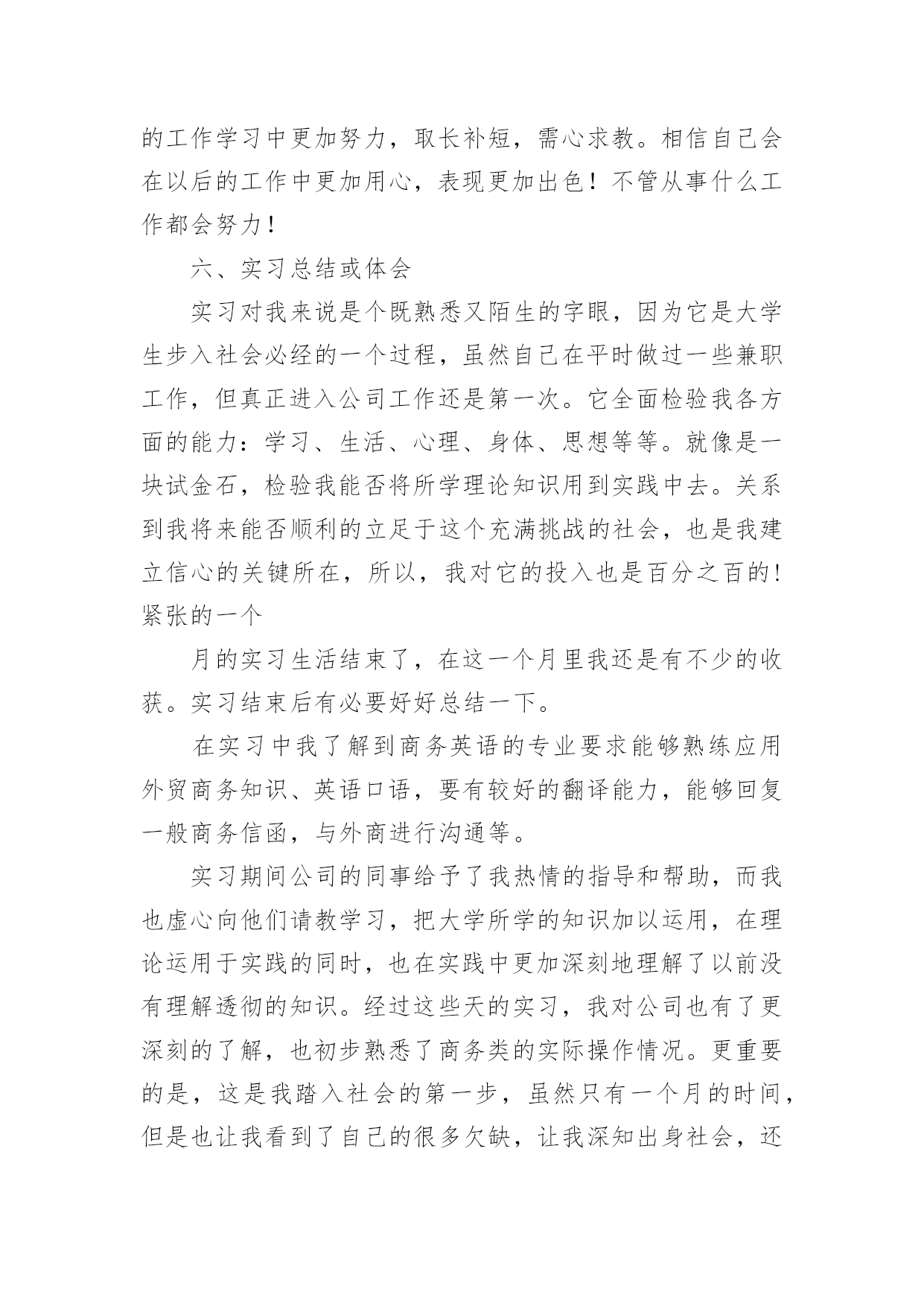 的工作学习中更加努力，取长补短，需心求教。相信自己会在以后的工作中更加用心，表现更加出色！不管从事什么工作都会努力！

六、实习总结或体会

实习对我来说是个既熟悉又陌生的字眼，因为它是大学生步入社会必经的一个过程，虽然自己在平时做过一些兼职工作，但真正进入公司工作还是第一次。它全面检验我各方面的能力：学习、生活、心理、身体、思想等等。就像是一块试金石，检验我能否将所学理论知识用到实践中去。关系到我将来能否顺利的立足于这个充满挑战的社会，也是我建立信心的关键所在，所以，我对它的投入也是百分之百的！紧张的一个

月的实习生活结束了，在这一个月里我还是有不少的收获。实习结束后有必要好好总结一下。

在实习中我了解到商务英语的专业要求能够熟练应用外贸商务知识、英语口语，要有较好的翻译能力，能够回复一般商务信函，与外商进行沟通等。

实习期间公司的同事给予了我热情的指导和帮助，而我也虚心向他们请教学习，把大学所学的知识加以运用，在理论运用于实践的同时，也在实践中更加深刻地理解了以前没有理解透彻的知识。经过这些天的实习，我对公司也有了更深刻的了解，也初步熟悉了商务类的实际操作情况。更重要的是，这是我踏入社会的第一步，虽然只有一个月的时间，但是也让我看到了自己的很多欠缺，让我深知出身社会，还